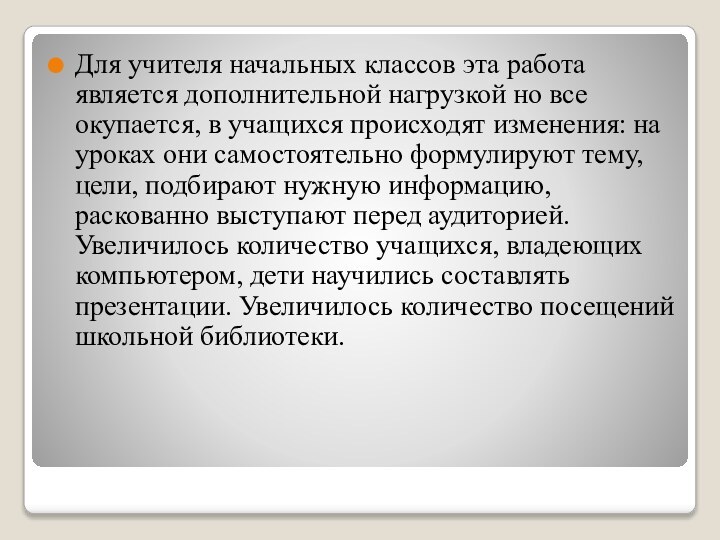 Для учителя начальных классов эта работа является дополнительной нагрузкой но все окупается, в учащихся происходят изменения: на уроках они самостоятельно формулируют тему, цели, подбирают нужную информацию, раскованно выступают перед аудиторией. Увеличилось количество учащихся, владеющих компьютером, дети научились составлять презентации. Увеличилось количество посещений школьной библиотеки.